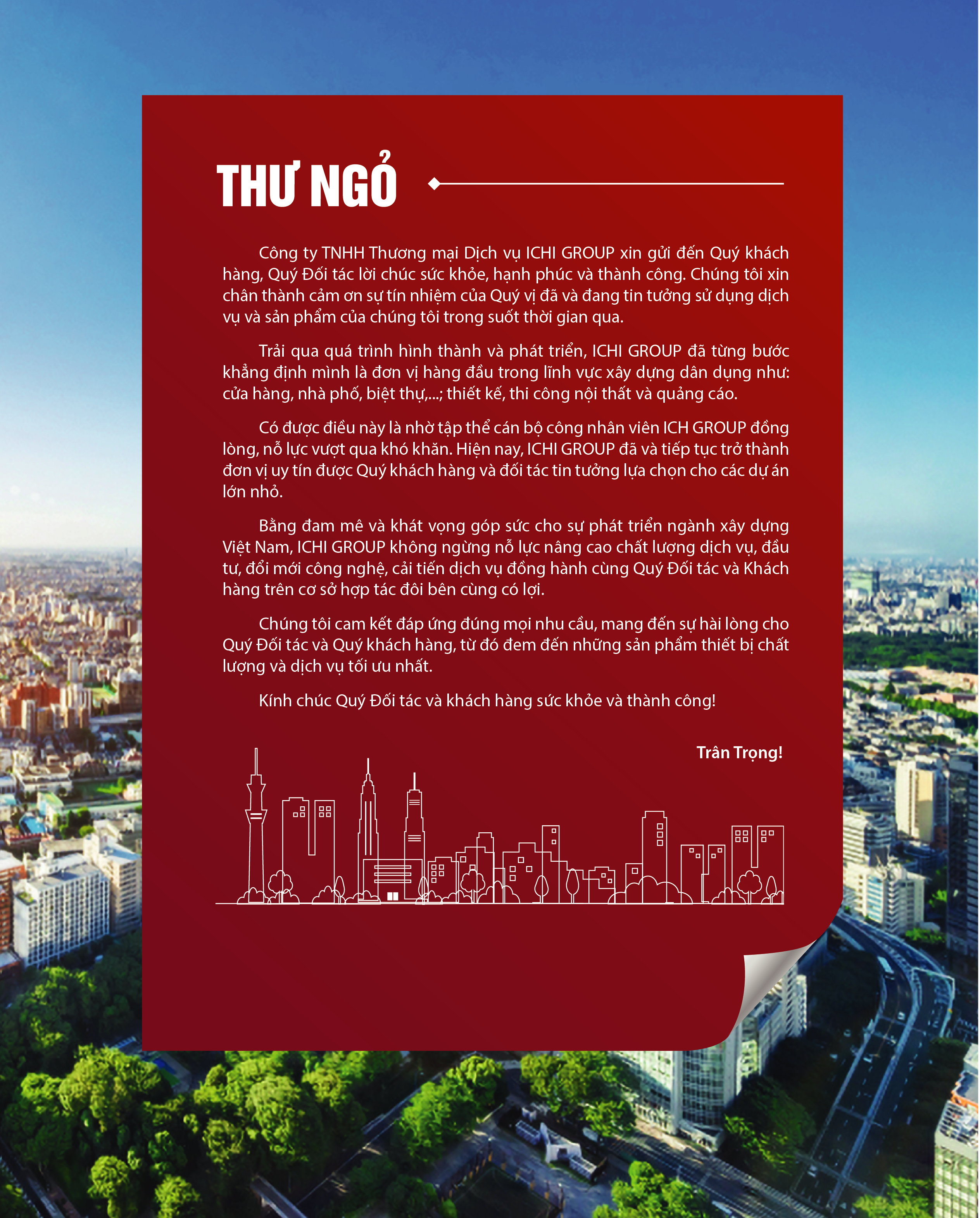 THƯ NGỎ

Công ty TNHH Thương mại Dịch vụ ICHI GROUP xin gửi đến Quý khách hàng, Quý Đối tác lời chúc sức khỏe, hạnh phúc và thành công. Chúng tôi xin chân thành cảm ơn sự tín nhiệm của Quý vị đã và đang tin tưởng sử dụng dịch vụ và sản phẩm của chúng tôi trong suốt thời gian qua.

Trải qua quá trình hình thành và phát triển, ICHI GROUP đã từng bước khẳng định mình là đơn vị hàng đầu trong lĩnh vực xây dựng dân dụng như: cửa hàng, nhà phố, biệt thự,...; thiết kế, thi công nội thất và quảng cáo.

Có được điều này là nhờ tập thể cán bộ công nhân viên ICH GROUP đồng lòng, nỗ lực vượt qua khó khăn. Hiện nay, ICHI GROUP đã và tiếp tục trở thành đơn vị uy tín được Quý khách hàng và đối tác tin tưởng lựa chọn cho các dự án lớn nhỏ.

Bằng đam mê và khát vọng góp sức cho sự phát triển ngành xây dựng Việt Nam, ICHI GROUP không ngừng nỗ lực nâng cao chất lượng dịch vụ, đầu tư, đổi mới công nghệ, cải tiến dịch vụ đồng hành cùng Quý Đối tác và Khách hàng trên cơ sở hợp tác đôi bên cùng có lợi.

Chúng tôi cam kết đáp ứng đúng mọi nhu cầu, mang đến sự hài lòng cho Quý Đối tác và Quý khách hàng, từ đó đem đến những sản phẩm thiết bị chất lượng và dịch vụ tối ưu nhất.

Kính chúc Quý Đối tác và khách hàng sức khỏe và thành công!

Trân Trọng!